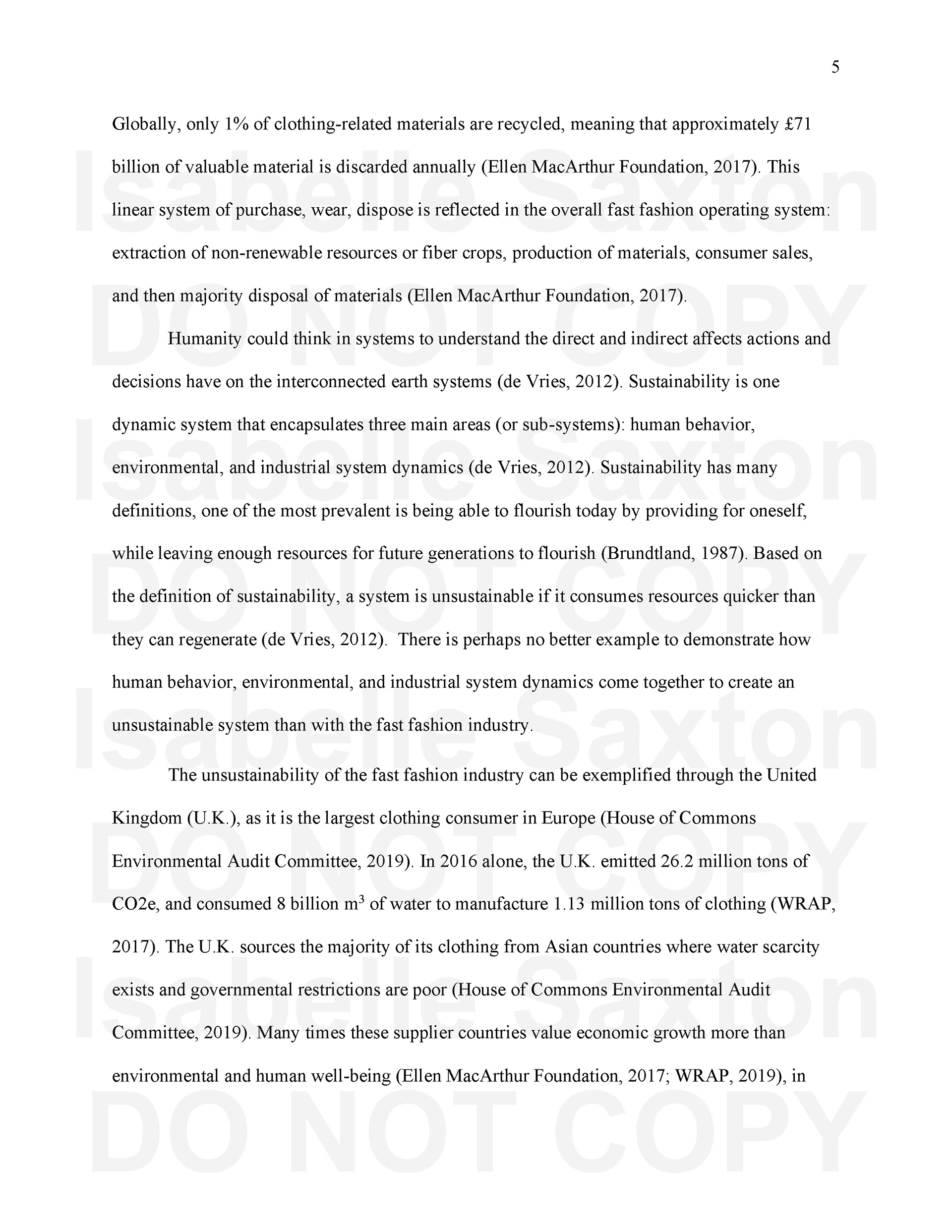 5

Globally, only 1% of clothing-related materials are recycled, meaning that approximately £71 billion of valuable material is discarded annually (Ellen MacArthur Foundation, 2017). This linear system of purchase, wear, dispose is reflected in the overall fast fashion operating system: extraction of non-renewable resources or fiber crops, production of materials, consumer sales, and then majority disposal of materials (Ellen MacArthur Foundation, 2017).

Humanity could think in systems to understand the direct and indirect affects actions and decisions have on the interconnected earth systems (de Vries, 2012). Sustainability is one dynamic system that encapsulates three main areas (or sub-systems): human behavior, environmental, and industrial system dynamics (de Vries, 2012). Sustainability has many definitions, one of the most prevalent is being able to flourish today by providing for oneself, while leaving enough resources for future generations to flourish (Brundtland, 1987). Based on the definition of sustainability, a system is unsustainable if it consumes resources quicker than they can regenerate (de Vries, 2012). There is perhaps no better example to demonstrate how human behavior, environmental, and industrial system dynamics come together to create an unsustainable system than with the fast fashion industry.

The unsustainability of the fast fashion industry can be exemplified through the United Kingdom (U.K.), as it is the largest clothing consumer in Europe (House of Commons Environmental Audit Committee, 2019). In 2016 alone, the U.K. emitted 26.2 million tons of CO2e, and consumed 8 billion $m^3$ of water to manufacture 1.13 million tons of clothing (WRAP, 2017). The U.K. sources the majority of its clothing from Asian countries where water scarcity exists and governmental restrictions are poor (House of Commons Environmental Audit Committee, 2019). Many times these supplier countries value economic growth more than environmental and human well-being (Ellen MacArthur Foundation, 2017; WRAP, 2019), in

Isabelle Saxton
DO NOT COPY
Isabelle Saxton
DO NOT COPY
Isabelle Saxton
DO NOT COPY
Isabelle Saxton
DO NOT COPY